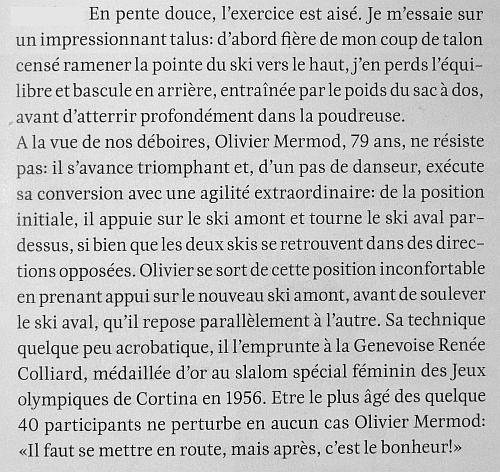 En pente douce, l'exercice est aisé. Je m'essaie sur un impressionnant talus: d'abord fière de mon coup de talon censé ramener la pointe du ski vers le haut, j'en perds l'équilibre et bascule en arrière, entraînée par le poids du sac à dos, avant d'atterrir profondément dans la poudreuse.
A la vue de nos déboires, Olivier Mermod, 79 ans, ne résiste pas: il s'avance triomphant et, d'un pas de danseur, exécute sa conversion avec une agilité extraordinaire: de la position initiale, il appuie sur le ski amont et tourne le ski aval par-dessus, si bien que les deux skis se retrouvent dans des directions opposées. Olivier se sort de cette position inconfortable en prenant appui sur le nouveau ski amont, avant de soulever le ski aval, qu'il repose parallèlement à l'autre. Sa technique quelque peu acrobatique, il l'emprunte à la Genevoise Renée Colliard, médaillée d'or au slalom spécial féminin des Jeux olympiques de Cortina en 1956. Etre le plus âgé des quelque 40 participants ne perturbe en aucun cas Olivier Mermod: «Il faut se mettre en route, mais après, c'est le bonheur!»